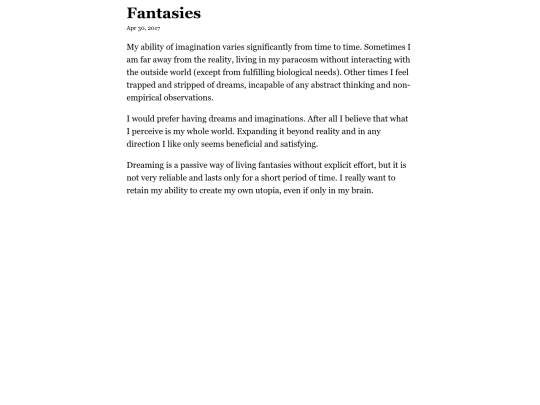 Fantasies

Apr 30, 2017

My ability of imagination varies significantly from time to time. Sometimes I am far away from the reality, living in my paracosm without interacting with the outside world (except from fulfilling biological needs). Other times I feel trapped and stripped of dreams, incapable of any abstract thinking and non-empirical observations.

I would prefer having dreams and imaginations. After all I believe that what I perceive is my whole world. Expanding it beyond reality and in any direction I like only seems beneficial and satisfying.

Dreaming is a passive way of living fantasies without explicit effort, but it is not very reliable and lasts only for a short period of time. I really want to retain my ability to create my own utopia, even if only in my brain.